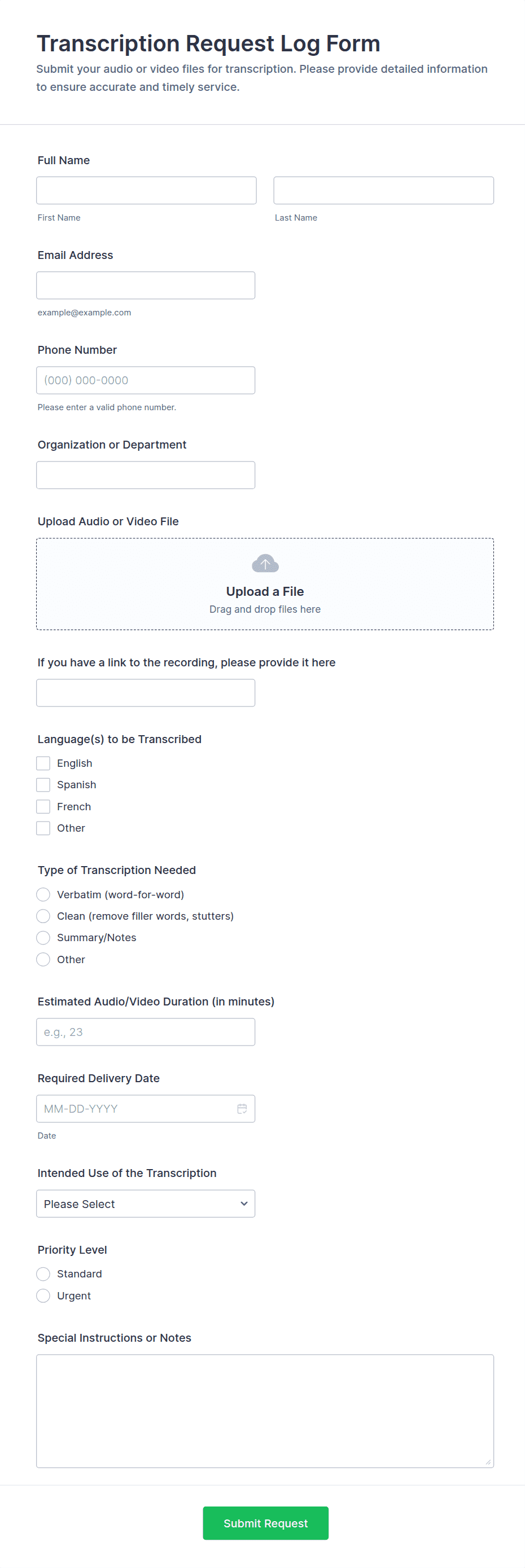 Transcription Request Log Form
Submit your audio or video files for transcription. Please provide detailed information to ensure accurate and timely service.

Full Name

First Name

Last Name

Email Address

example@example.com

Phone Number

(000) 000-0000

Please enter a valid phone number.

Organization or Department

Upload Audio or Video File

Upload a File
Drag and drop files here

If you have a link to the recording, please provide it here

Language(s) to be Transcribed

English
Spanish
French
Other

Type of Transcription Needed

Verbatim (word-for-word)
Clean (remove filler words, stutters)
Summary/Notes
Other

Estimated Audio/Video Duration (in minutes)

e.g., 23

Required Delivery Date

MM-DD-YYYY

Date

Intended Use of the Transcription

Please Select

Priority Level

Standard
Urgent

Special Instructions or Notes

Submit Request